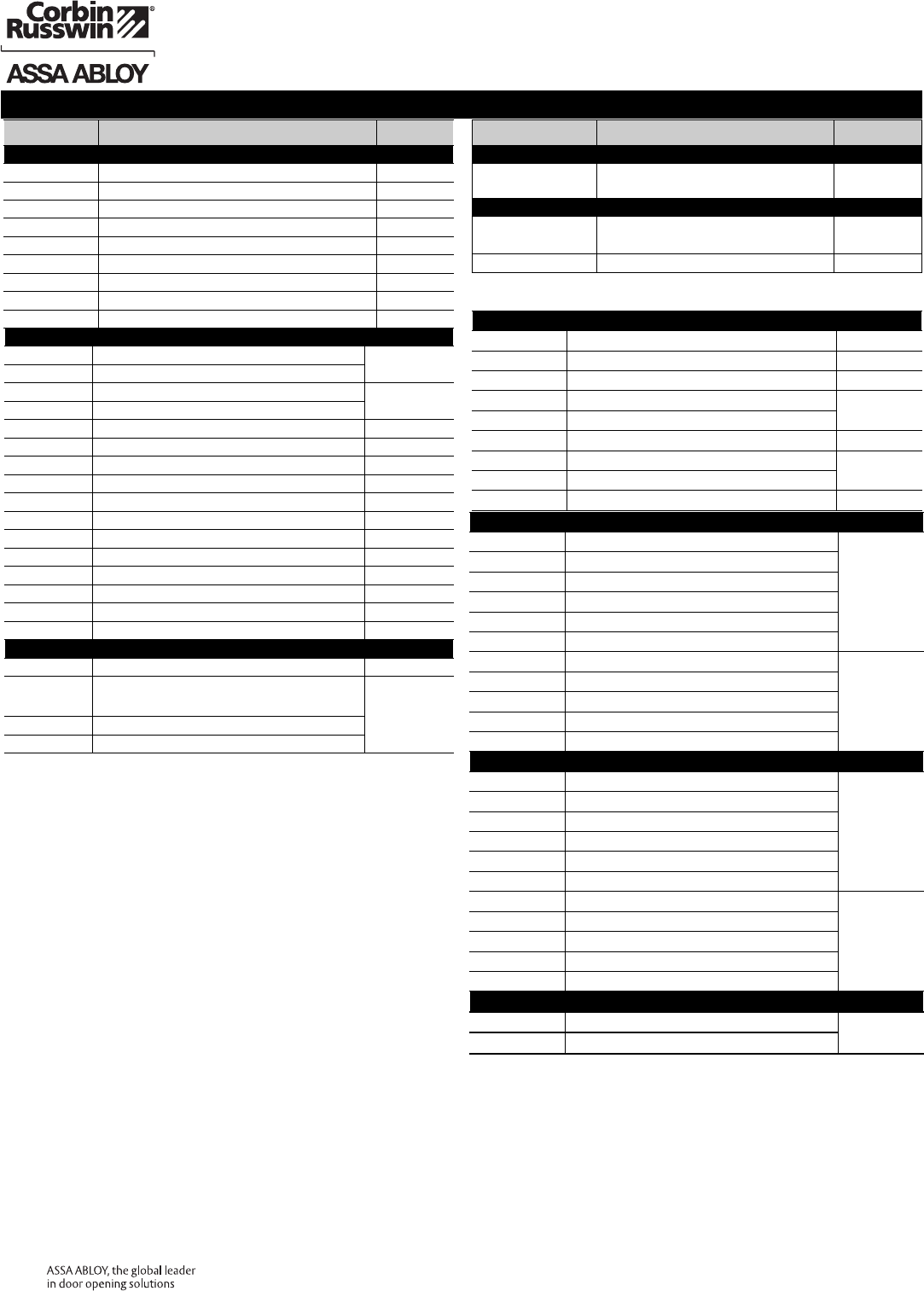 Corbin Russwin

ASSA ABLOY

ASSA ABLOY, the global leader in door opening solutions